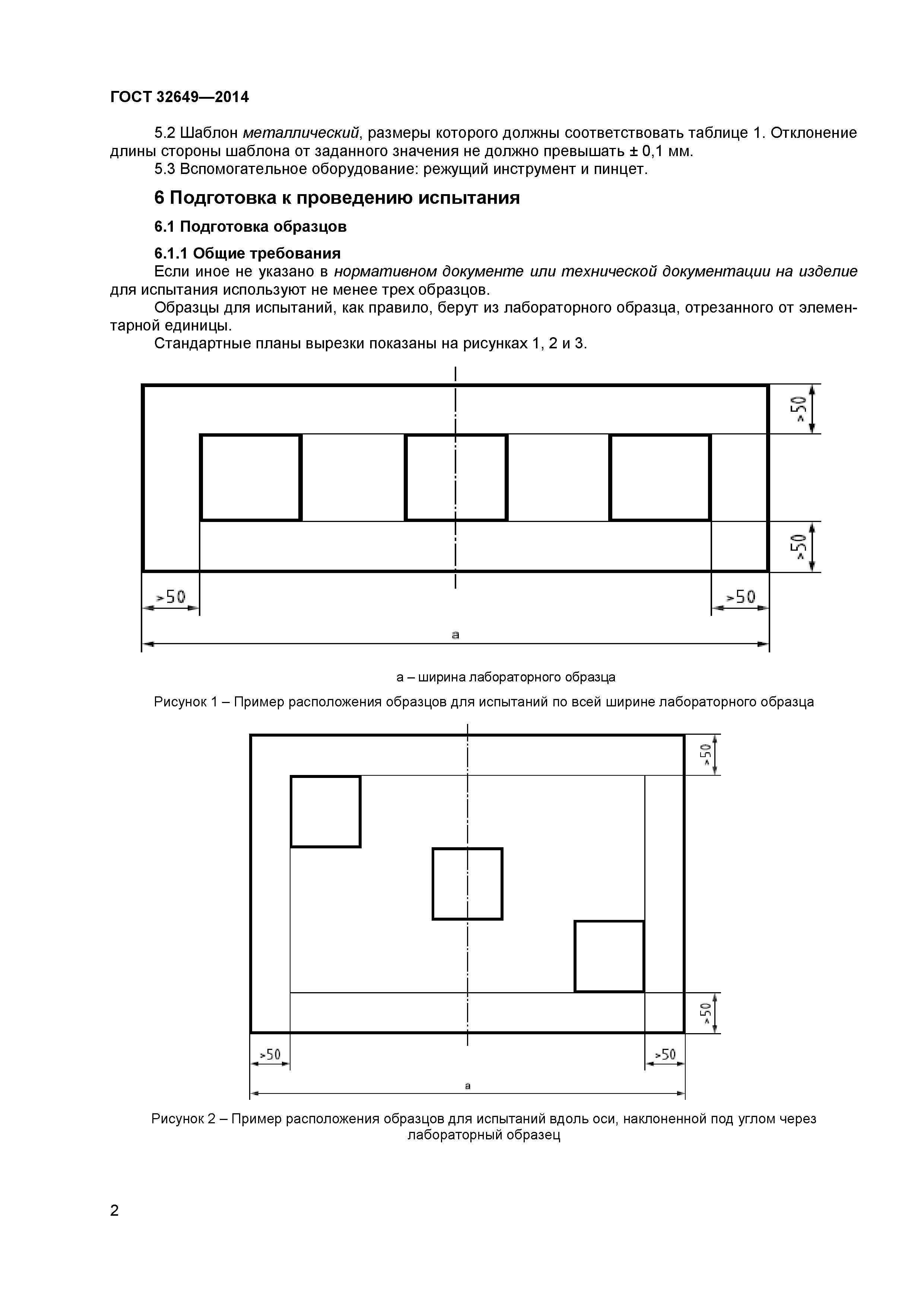 ГОСТ 32649—2014

5.2 Шаблон металлический, размеры которого должны соответствовать таблице 1. Отклонение длины стороны шаблона от заданного значения не должно превышать ± 0,1 мм.
5.3 Вспомогательное оборудование: режущий инструмент и пинцет.

6 Подготовка к проведению испытания

6.1 Подготовка образцов

6.1.1 Общие требования
Если иное не указано в нормативном документе или технической документации на изделие для испытания используют не менее трех образцов.
Образцы для испытаний, как правило, берут из лабораторного образца, отрезанного от элементарной единицы.
Стандартные планы вырезки показаны на рисунках 1, 2 и 3.

>50
>50
>50
>50
a

а – ширина лабораторного образца

Рисунок 1 – Пример расположения образцов для испытаний по всей ширине лабораторного образца

>50
>50
>50
>50
a

Рисунок 2 – Пример расположения образцов для испытаний вдоль оси, наклоненной под углом через лабораторный образец

2